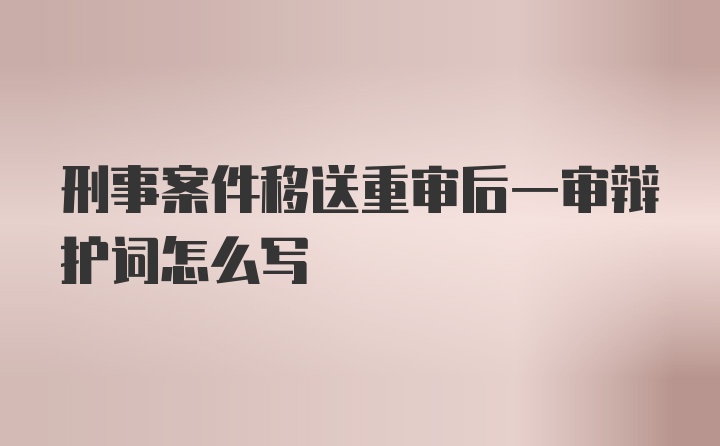 刑事案件移送重审后一审辩护词怎么写